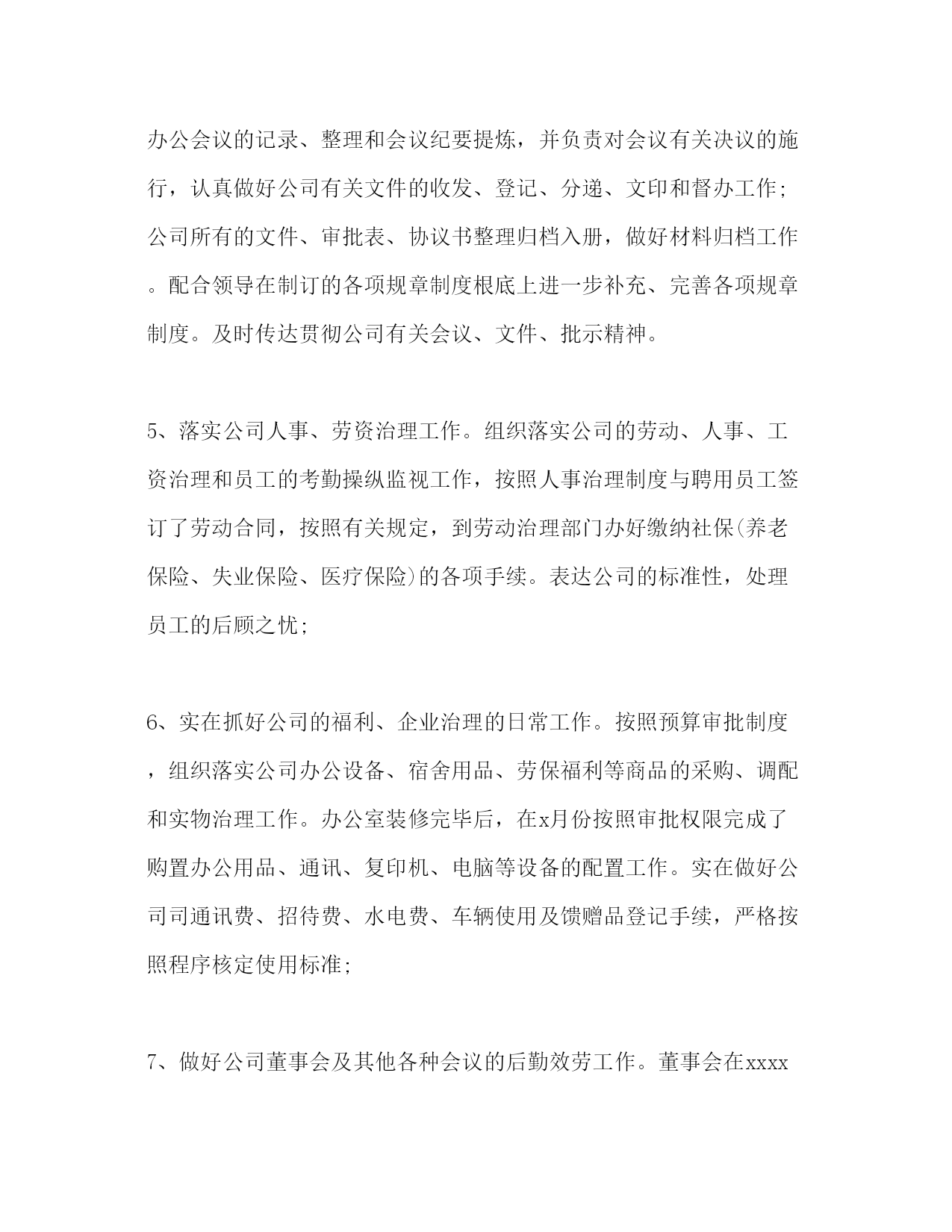 办公会议的记录、整理和会议纪要提炼，并负责对会议有关决议的施行，认真做好公司有关文件的收发、登记、分递、文印和督办工作;公司所有的文件、审批表、协议书整理归档入册，做好材料归档工作。配合领导在制订的各项规章制度根底上进一步补充、完善各项规章制度。及时传达贯彻公司有关会议、文件、批示精神。

5、落实公司人事、劳资治理工作。组织落实公司的劳动、人事、工资治理和员工的考勤操纵监视工作，按照人事治理制度与聘用员工签订了劳动合同，按照有关规定，到劳动治理部门办好缴纳社保(养老保险、失业保险、医疗保险)的各项手续。表达公司的标准性，处理员工的后顾之忧;

6、实在抓好公司的福利、企业治理的日常工作。按照预算审批制度，组织落实公司办公设备、宿舍用品、劳保福利等商品的采购、调配和实物治理工作。办公室装修完毕后，在x月份按照审批权限完成了购置办公用品、通讯、复印机、电脑等设备的配置工作。实在做好公司司通讯费、招待费、水电费、车辆使用及馈赠品登记手续，严格按照程序核定使用标准;

7、做好公司董事会及其他各种会议的后勤效劳工作。董事会在xxxx